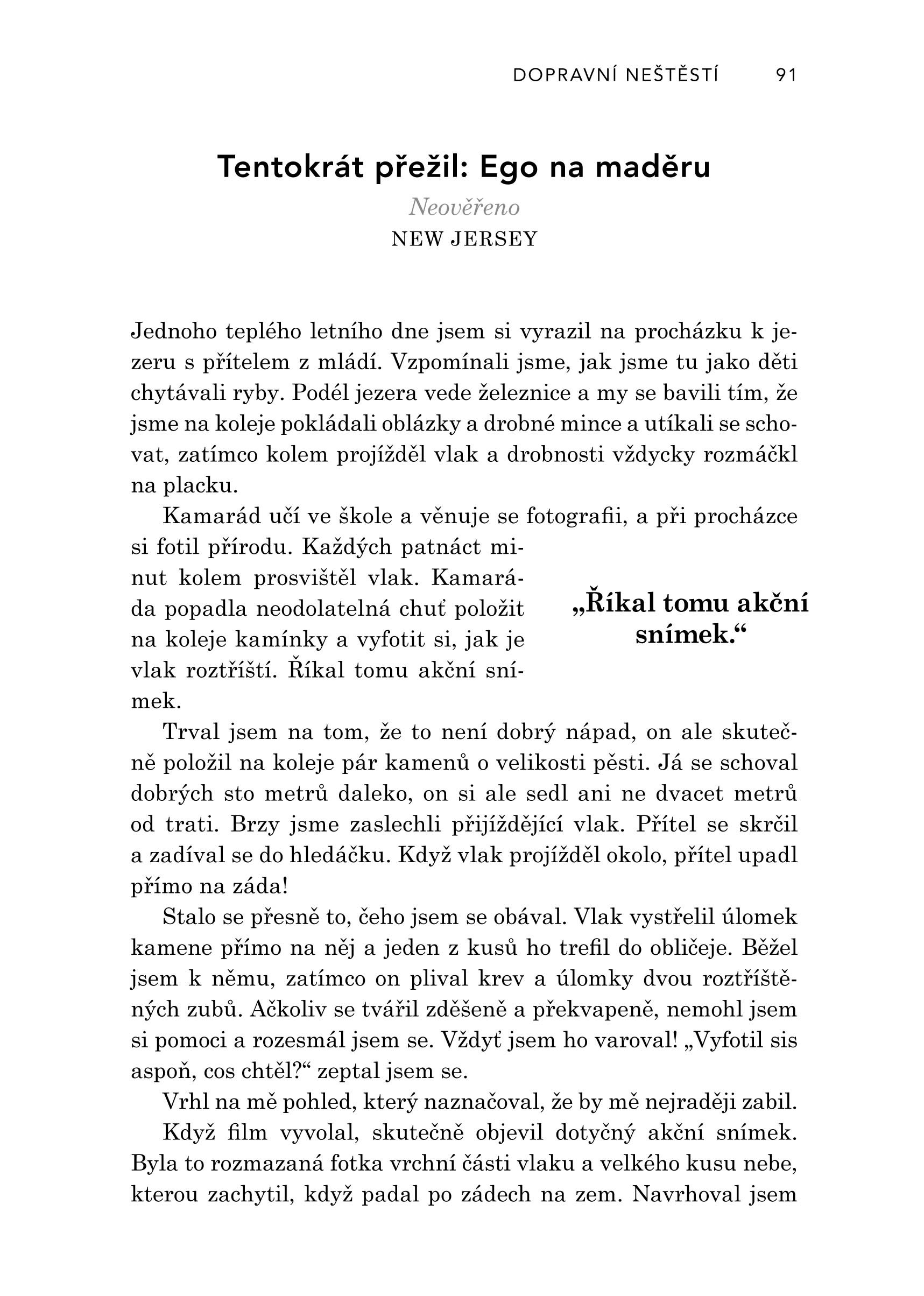 DOPRAVNÍ NEŠTĚSTÍ 91

Tentokrát přežil: Ego na maděru

Neověřeno

NEW JERSEY

Jednoho teplého letního dne jsem si vyrazil na procházku k jezeru s přítelem z mládí. Vzpomínali jsme, jak jsme tu jako děti chytávali ryby. Podél jezera vede železnice a my se bavili tím, že jsme na koleje pokládali oblázky a drobné mince a utíkali se schovat, zatímco kolem projížděl vlak a drobnosti vždycky rozmáčkl na placku.

Kamarád učí ve škole a věnuje se fotografii, a při procházce si fotil přírodu. Každých patnáct minut kolem prosvištěl vlak. Kamaráda popadla neodolatelná chuť položit na koleje kamínky a vyfotit si, jak je vlak roztříští. Říkal tomu akční snímek.

„Říkal tomu akční snímek."

Trval jsem na tom, že to není dobrý nápad, on ale skutečně položil na koleje pár kamenů o velikosti pěsti. Já se schoval dobrých sto metrů daleko, on si ale sedl ani ne dvacet metrů od trati. Brzy jsme zaslechli přijíždějící vlak. Přítel se skrčil a zadíval se do hledáčku. Když vlak projížděl okolo, přítel upadl přímo na záda!

Stalo se přesně to, čeho jsem se obával. Vlak vystřelil úlomek kamene přímo na něj a jeden z kusů ho trefil do obličeje. Běžel jsem k němu, zatímco on plival krev a úlomky dvou roztříštěných zubů. Ačkoliv se tvářil zděšeně a překvapeně, nemohl jsem si pomoci a rozesmál jsem se. Vždyť jsem ho varoval! „Vyfotil sis aspoň, cos chtěl?" zeptal jsem se.

Vrhl na mě pohled, který naznačoval, že by mě nejraději zabil.

Když film vyvolal, skutečně objevil dotyčný akční snímek. Byla to rozmazaná fotka vrchní části vlaku a velkého kusu nebe, kterou zachytil, když padal po zádech na zem. Navrhoval jsem